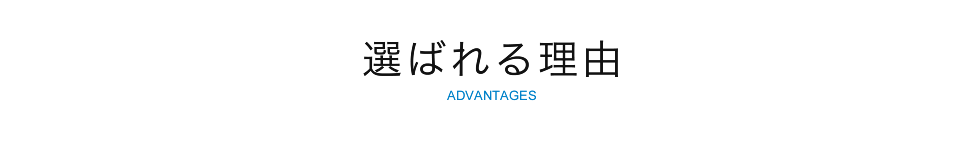 選ばれる理由

ADVANTAGES